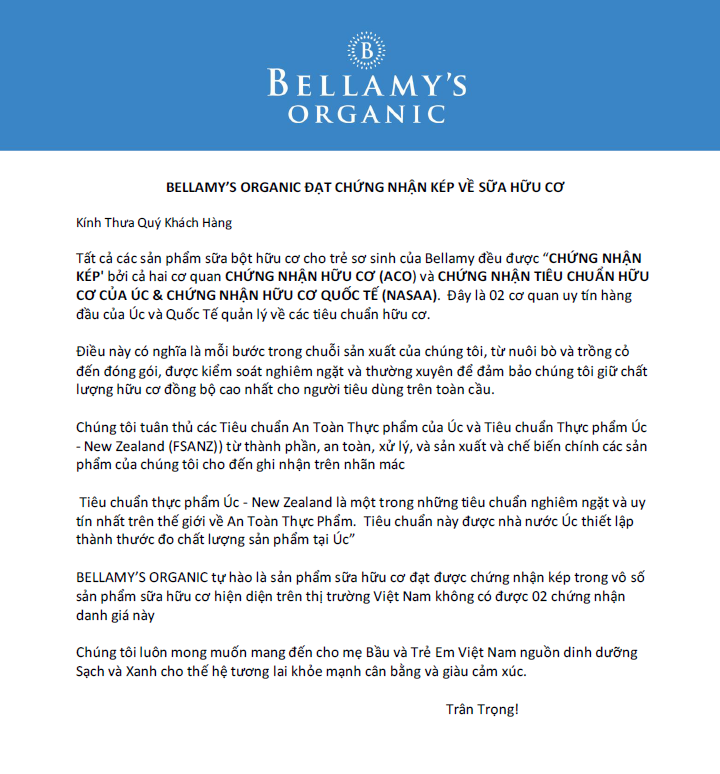 B

BELLAMY'S ORGANIC

BELLAMY'S ORGANIC ĐẠT CHỨNG NHẬN KÉP VỀ SỮA HỮU CƠ

Kính Thưa Quý Khách Hàng

Tất cả các sản phẩm sữa bột hữu cơ cho trẻ sơ sinh của Bellamy đều được "CHỨNG NHẬN KÉP' bởi cả hai cơ quan CHỨNG NHẬN HỮU CƠ (ACO) và CHỨNG NHẬN TIÊU CHUẨN HỮU CƠ CỦA ÚC & CHỨNG NHẬN HỮU CƠ QUỐC TẾ (NASAA). Đây là 02 cơ quan uy tín hàng đầu của Úc và Quốc Tế quản lý về các tiêu chuẩn hữu cơ.

Điều này có nghĩa là mỗi bước trong chuỗi sản xuất của chúng tôi, từ nuôi bò và trồng cỏ đến đóng gói, được kiểm soát nghiêm ngặt và thường xuyên để đảm bảo chúng tôi giữ chất lượng hữu cơ đồng bộ cao nhất cho người tiêu dùng trên toàn cầu.

Chúng tôi tuân thủ các Tiêu chuẩn An Toàn Thực phẩm của Úc và Tiêu chuẩn Thực phẩm Úc - New Zealand (FSANZ)) từ thành phần, an toàn, xử lý, và sản xuất và chế biến chính các sản phẩm của chúng tôi cho đến ghi nhận trên nhãn mác

Tiêu chuẩn thực phẩm Úc - New Zealand là một trong những tiêu chuẩn nghiêm ngặt và uy tín nhất trên thế giới về An Toàn Thực Phẩm. Tiêu chuẩn này được nhà nước Úc thiết lập thành thước đo chất lượng sản phẩm tại Úc"

BELLAMY'S ORGANIC tự hào là sản phẩm sữa hữu cơ đạt được chứng nhận kép trong vô số sản phẩm sữa hữu cơ hiện diện trên thị trường Việt Nam không có được 02 chứng nhận danh giá này

Chúng tôi luôn mong muốn mang đến cho mẹ Bầu và Trẻ Em Việt Nam nguồn dinh dưỡng Sạch và Xanh cho thế hệ tương lai khỏe mạnh cân bằng và giàu cảm xúc.

Trân Trọng!